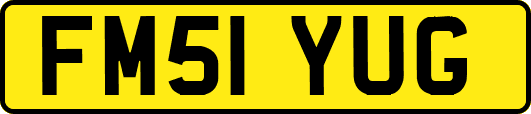 FM51 YUG